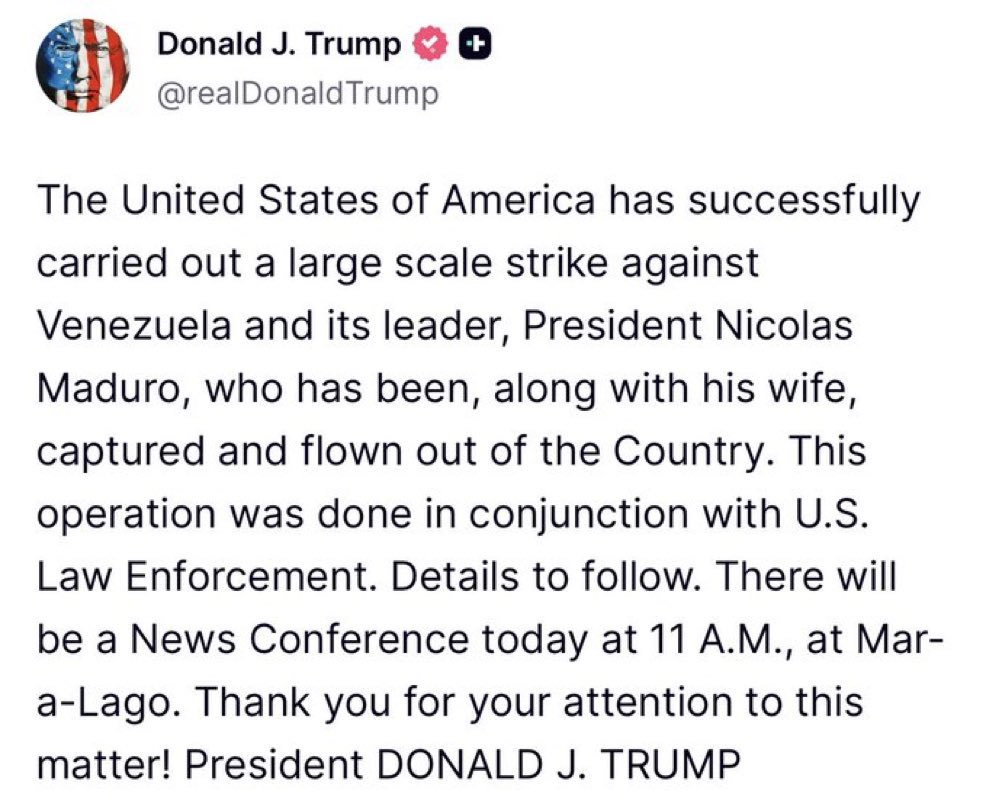 Donald J. Trump
@realDonaldTrump

The United States of America has successfully carried out a large scale strike against Venezuela and its leader, President Nicolas Maduro, who has been, along with his wife, captured and flown out of the Country. This operation was done in conjunction with U.S. Law Enforcement. Details to follow. There will be a News Conference today at 11 A.M., at Mar-a-Lago. Thank you for your attention to this matter! President DONALD J. TRUMP